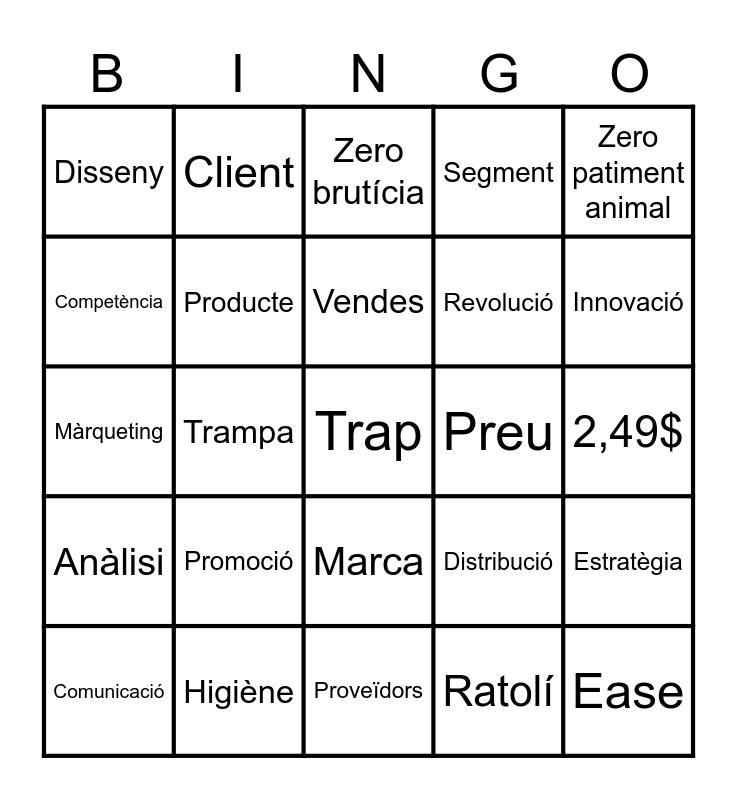 | B | I | N | G | O |
|---|---|---|---|---|
| Disseny | Client | Zero brutícia | Segment | Zero patiment animal |
| Competència | Producte | Vendes | Revolució | Innovació |
| Màrqueting | Trampa | Trap | Preu | 2,49$ |
| Anàlisi | Promoció | Marca | Distribució | Estratègia |
| Comunicació | Higiène | Proveïdors | Ratolí | Ease |